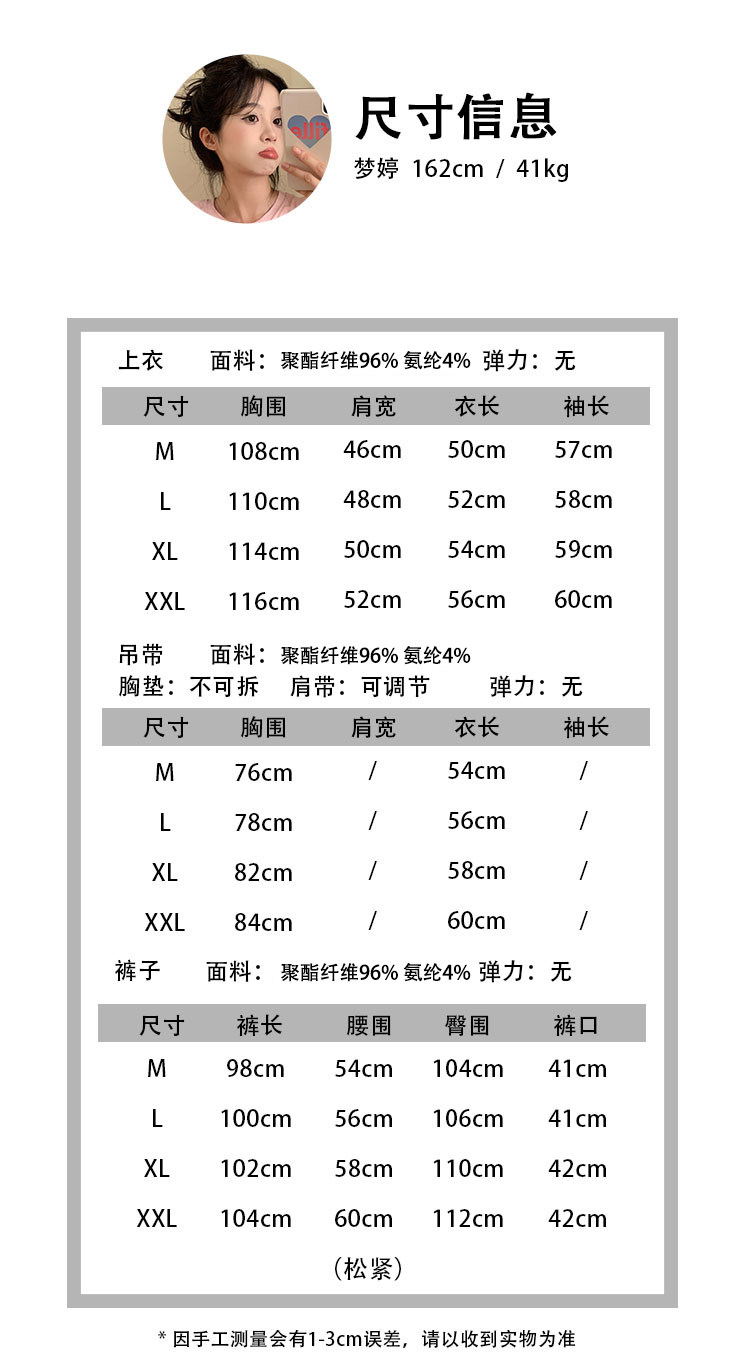 尺寸信息
梦婷 162cm / 41kg

上衣 面料：聚酯纤维96% 氨纶4% 弹力：无

| 尺寸 | 胸围 | 肩宽 | 衣长 | 袖长 |
|---|---|---|---|---|
| M | 108cm | 46cm | 50cm | 57cm |
| L | 110cm | 48cm | 52cm | 58cm |
| XL | 114cm | 50cm | 54cm | 59cm |
| XXL | 116cm | 52cm | 56cm | 60cm |

吊带 面料：聚酯纤维96% 氨纶4%
胸垫：不可拆 肩带：可调节 弹力：无

| 尺寸 | 胸围 | 肩宽 | 衣长 | 袖长 |
|---|---|---|---|---|
| M | 76cm | / | 54cm | / |
| L | 78cm | / | 56cm | / |
| XL | 82cm | / | 58cm | / |
| XXL | 84cm | / | 60cm | / |

裤子 面料：聚酯纤维96% 氨纶4% 弹力：无

| 尺寸 | 裤长 | 腰围 | 臀围 | 裤口 |
|---|---|---|---|---|
| M | 98cm | 54cm | 104cm | 41cm |
| L | 100cm | 56cm | 106cm | 41cm |
| XL | 102cm | 58cm | 110cm | 42cm |
| XXL | 104cm | 60cm | 112cm | 42cm |

（松紧）

* 因手工测量会有1-3cm误差，请以收到实物为准